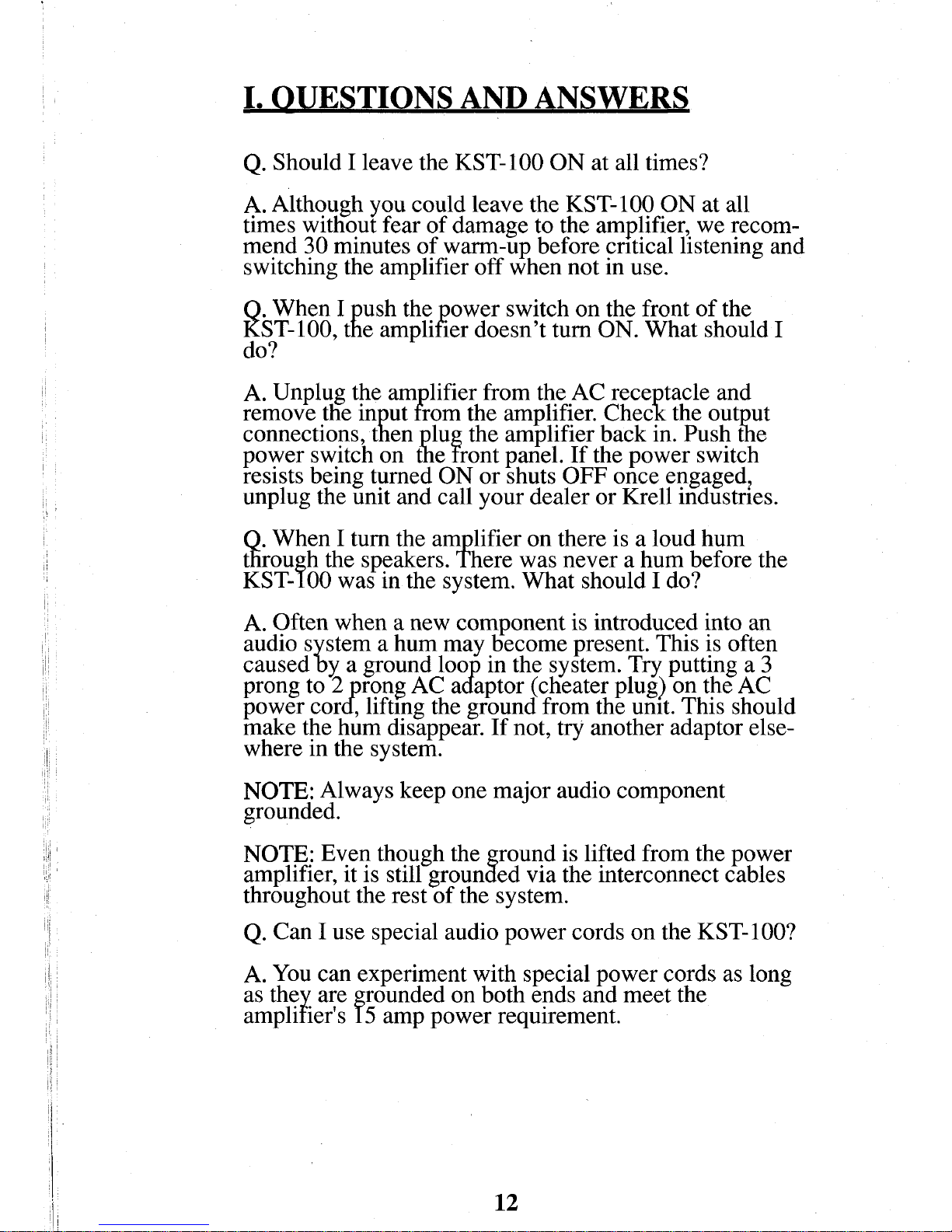 I. QUESTIONS AND ANSWERS

Q. Should I leave the KST-100 ON at all times?

A. Although you could leave the KST-100 ON at all times without fear of damage to the amplifier, we recommend 30 minutes of warm-up before critical listening and switching the amplifier off when not in use.

Q. When I push the power switch on the front of the KST-100, the amplifier doesn't turn ON. What should I do?

A. Unplug the amplifier from the AC receptacle and remove the input from the amplifier. Check the output connections, then plug the amplifier back in. Push the power switch on the front panel. If the power switch resists being turned ON or shuts OFF once engaged, unplug the unit and call your dealer or Krell industries.

Q. When I turn the amplifier on there is a loud hum through the speakers. There was never a hum before the KST-100 was in the system. What should I do?

A. Often when a new component is introduced into an audio system a hum may become present. This is often caused by a ground loop in the system. Try putting a 3 prong to 2 prong AC adaptor (cheater plug) on the AC power cord, lifting the ground from the unit. This should make the hum disappear. If not, try another adaptor elsewhere in the system.

NOTE: Always keep one major audio component grounded.

NOTE: Even though the ground is lifted from the power amplifier, it is still grounded via the interconnect cables throughout the rest of the system.

Q. Can I use special audio power cords on the KST-100?

A. You can experiment with special power cords as long as they are grounded on both ends and meet the amplifier's 15 amp power requirement.

12